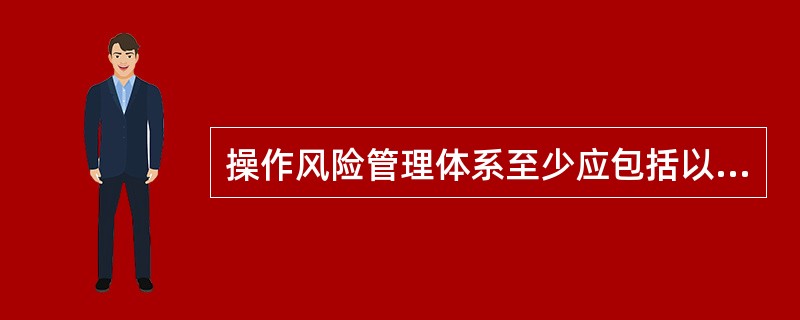 操作风险管理体系至少应包括以...